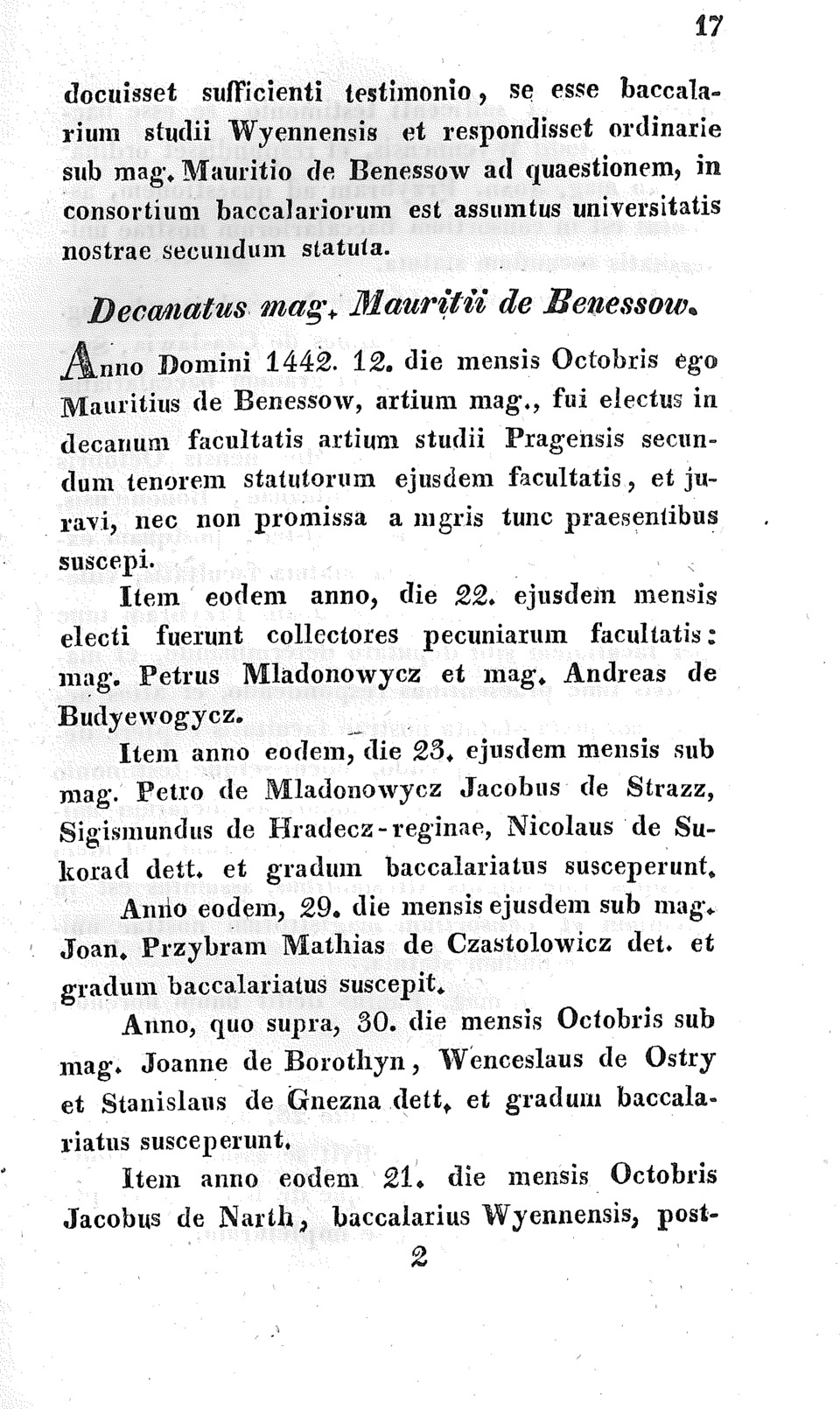 17

docuisset sufficienti testimonio, se esse baccalarium studii Wyennensis et respondisset ordinarie sub mag. Mauritio de Benessow ad quaestionem, in consortium baccalariorum est assumtus universitatis nostrae secundum statuta.

Decanatus mag. Mauritii de Benessow.

Anno Domini 1442. 12. die mensis Octobris ego Mauritius de Benessow, artium mag., fui electus in decanum facultatis artium studii Pragensis secundum tenorem statutorum ejusdem facultatis, et juravi, nec non promissa a mgris tunc praesentibus suscepi.

Item eodem anno, die 22. ejusdem mensis electi fuerunt collectores pecuniarum facultatis: mag. Petrus Mladonowycz et mag. Andreas de Budyewogycz.

Item anno eodem, die 23. ejusdem mensis sub mag. Petro de Mladonowycz Jacobus de Strazz, Sigismundus de Hradecz-reginae, Nicolaus de Sukorad dett. et gradum baccalariatus susceperunt.

Anno eodem, 29. die mensis ejusdem sub mag. Joan. Przybram Mathias de Czastolowicz det. et gradum baccalariatus suscepit.

Anno, quo supra, 30. die mensis Octobris sub mag. Joanne de Borothyn, Wenceslaus de Ostry et Stanislaus de Gnezna dett. et gradum baccalariatus susceperunt.

Item anno eodem 21. die mensis Octobris Jacobus de Narth, baccalarius Wyennensis, post-

2